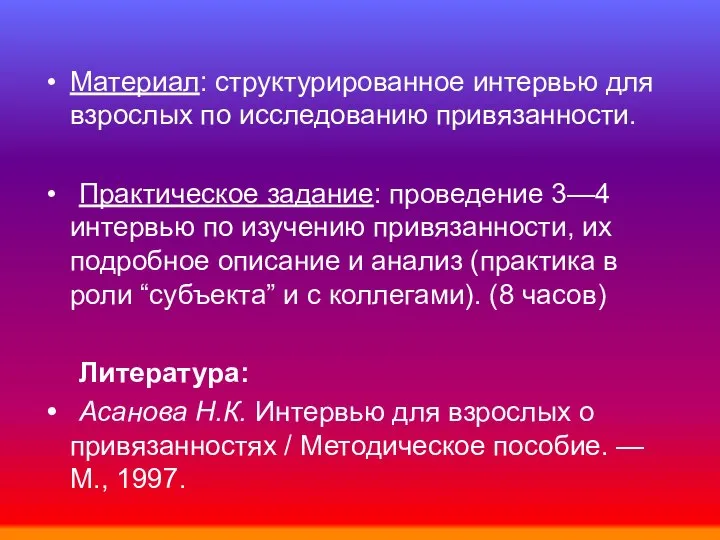 • Материал: структурированное интервью для взрослых по исследованию привязанности.

• Практическое задание: проведение 3—4 интервью по изучению привязанности, их подробное описание и анализ (практика в роли “субъекта” и с коллегами). (8 часов)

Литература:

• Асанова Н.К. Интервью для взрослых о привязанностях / Методическое пособие. — М., 1997.